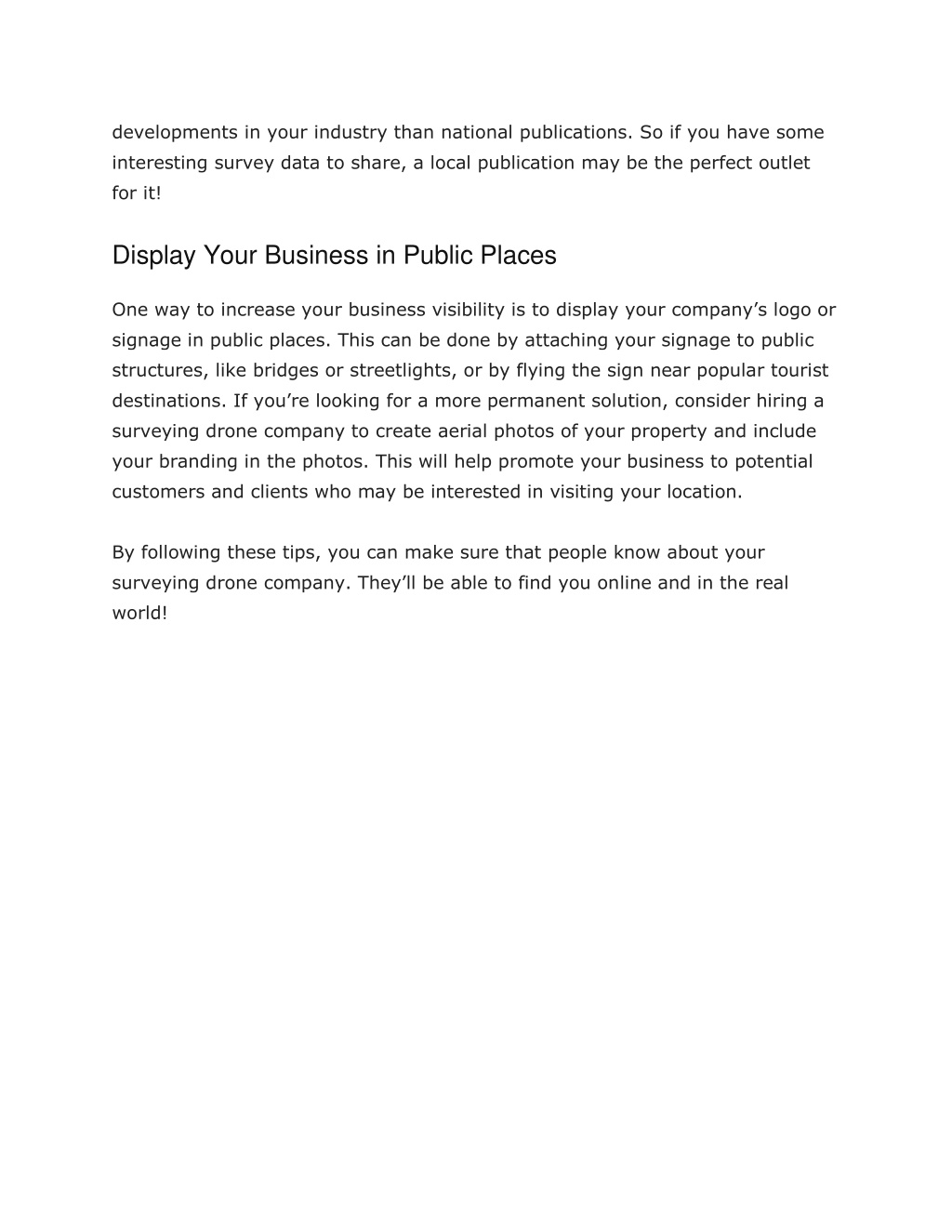 developments in your industry than national publications. So if you have some interesting survey data to share, a local publication may be the perfect outlet for it!

Display Your Business in Public Places

One way to increase your business visibility is to display your company’s logo or signage in public places. This can be done by attaching your signage to public structures, like bridges or streetlights, or by flying the sign near popular tourist destinations. If you’re looking for a more permanent solution, consider hiring a surveying drone company to create aerial photos of your property and include your branding in the photos. This will help promote your business to potential customers and clients who may be interested in visiting your location.

By following these tips, you can make sure that people know about your surveying drone company. They’ll be able to find you online and in the real world!